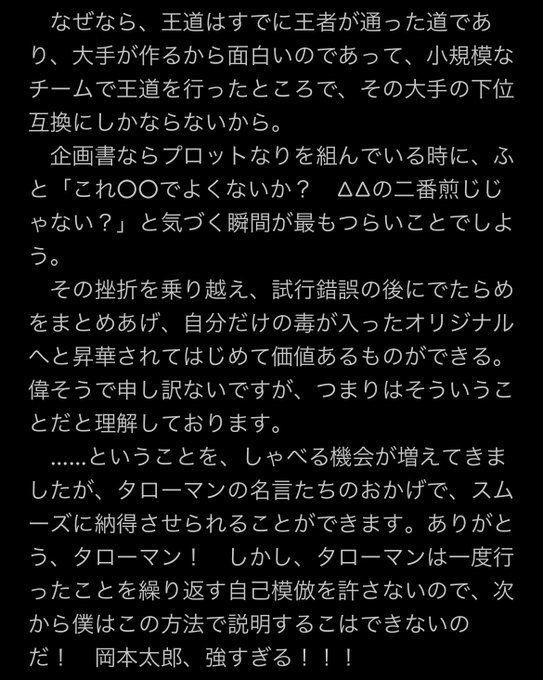 なぜなら、王道はすでに王者が通った道であり、大手が作るから面白いのであって、小規模なチームで王道を行ったところで、その大手の下位互換にしかならないから。
企画書ならプロットなりを組んでいる時に、ふと「これ〇〇でよくないか？　ΔΔの二番煎じじゃない？」と気づく瞬間が最もつらいことでしょう。
その挫折を乗り越え、試行錯誤の後にでたらめをまとめあげ、自分だけの毒が入ったオリジナルへと昇華されてはじめて価値あるものができる。偉そうで申し訳ないですが、つまりはそういうことだと理解しております。
……ということを、しゃべる機会が増えてきましたが、タローマンの名言たちのおかげで、スムーズに納得させられることができます。ありがとう、タローマン！　しかし、タローマンは一度行ったことを繰り返す自己模倣を許さないので、次から僕はこの方法で説明するこはできないのだ！　岡本太郎、強すぎる！！！